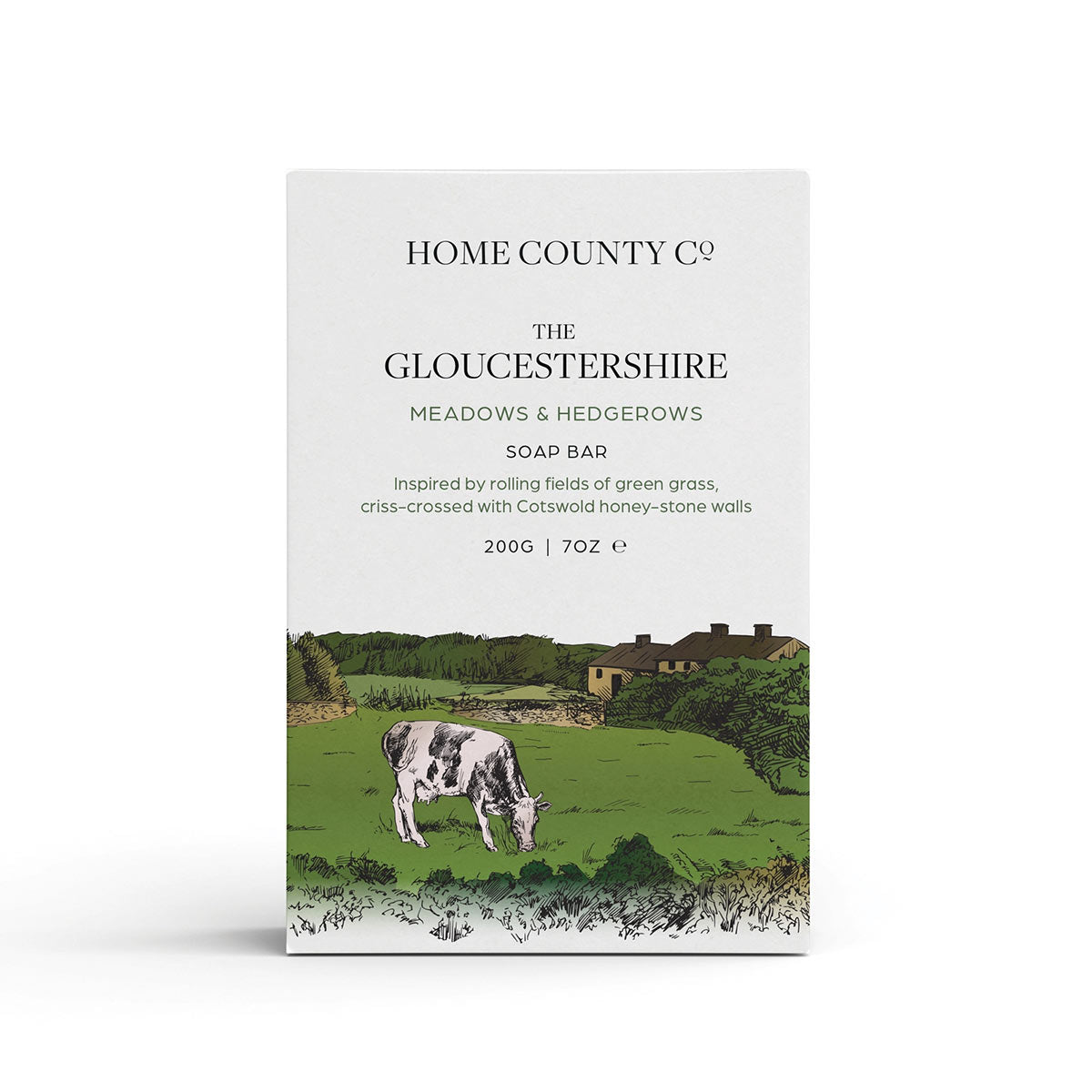 HOME COUNTY Cº

THE
GLOUCESTERSHIRE

MEADOWS & HEDGEROWS

SOAP BAR

Inspired by rolling fields of green grass, criss-crossed with Cotswold honey-stone walls

200G | 7OZ ℮